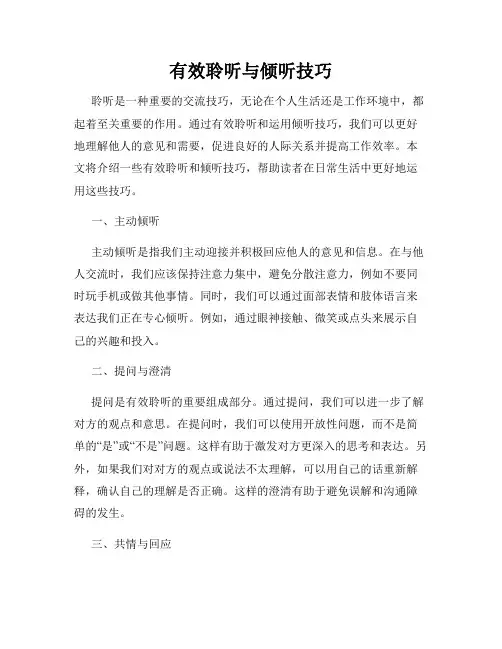 有效聆听与倾听技巧

聆听是一种重要的交流技巧，无论在个人生活还是工作环境中，都起着至关重要的作用。通过有效聆听和运用倾听技巧，我们可以更好地理解他人的意见和需要，促进良好的人际关系并提高工作效率。本文将介绍一些有效聆听和倾听技巧，帮助读者在日常生活中更好地运用这些技巧。

一、主动倾听

主动倾听是指我们主动迎接并积极回应他人的意见和信息。在与他人交流时，我们应该保持注意力集中，避免分散注意力，例如不要同时玩手机或做其他事情。同时，我们可以通过面部表情和肢体语言来表达我们正在专心倾听。例如，通过眼神接触、微笑或点头来展示自己的兴趣和投入。

二、提问与澄清

提问是有效聆听的重要组成部分。通过提问，我们可以进一步了解对方的观点和意思。在提问时，我们可以使用开放性问题，而不是简单的“是”或“不是”问题。这样有助于激发对方更深入的思考和表达。另外，如果我们对对方的观点或说法不太理解，可以用自己的话重新解释，确认自己的理解是否正确。这样的澄清有助于避免误解和沟通障碍的发生。

三、共情与回应